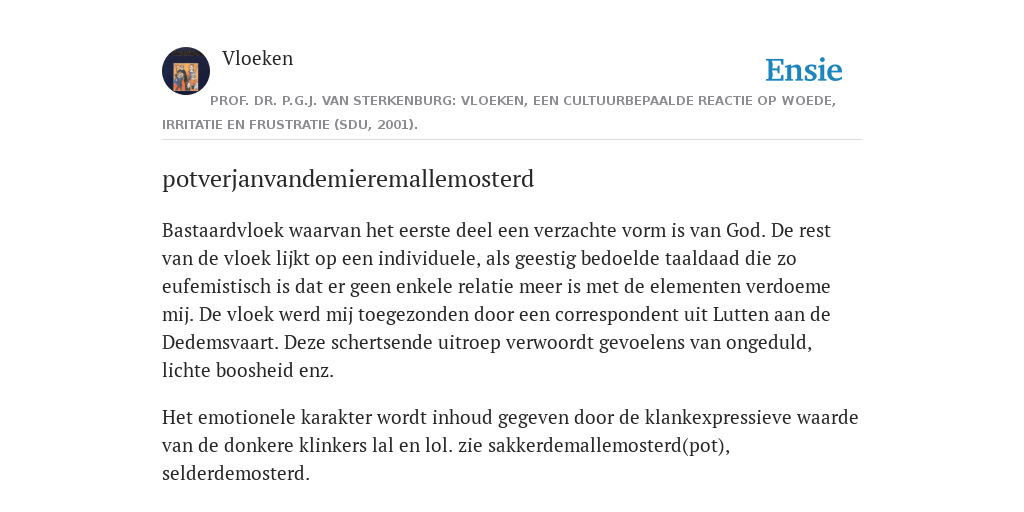 Vloeken

Ensie

PROF. DR. P.G.J. VAN STERKENBURG: VLOEKEN, EEN CULTUURBEPAALDE REACTIE OP WOEDE, IRRITATIE EN FRUSTRATIE (SDU, 2001).

potverjanvandemieremallemosterd

Bastaardvloek waarvan het eerste deel een verzachte vorm is van God. De rest van de vloek lijkt op een individuele, als geestig bedoelde taaldaad die zo eufemistisch is dat er geen enkele relatie meer is met de elementen verdoeme mij. De vloek werd mij toegezonden door een correspondent uit Lutten aan de Dedemsvaart. Deze schertsende uitroep verwoordt gevoelens van ongeduld, lichte boosheid enz.

Het emotionele karakter wordt inhoud gegeven door de klankexpressieve waarde van de donkere klinkers lal en lol. zie sakkerdemallemosterd(pot), selderdemosterd.